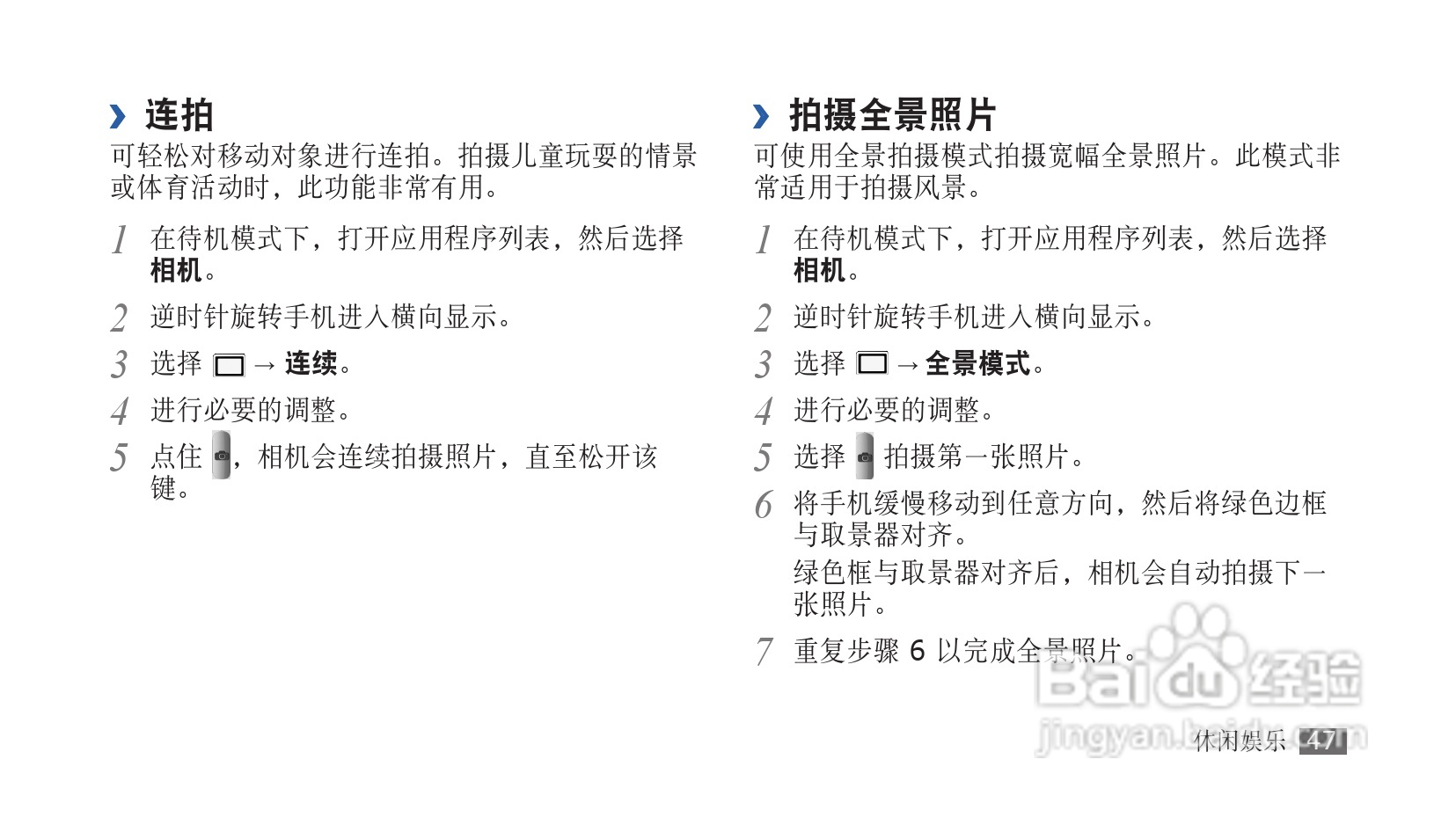 › 连拍

可轻松对移动对象进行连拍。拍摄儿童玩耍的情景或体育活动时，此功能非常有用。

1 在待机模式下，打开应用程序列表，然后选择相机。

2 逆时针旋转手机进入横向显示。

3 选择 → 连续。

4 进行必要的调整。

5 点住，相机会连续拍摄照片，直至松开该键。

› 拍摄全景照片

可使用全景拍摄模式拍摄宽幅全景照片。此模式非常适用于拍摄风景。

1 在待机模式下，打开应用程序列表，然后选择相机。

2 逆时针旋转手机进入横向显示。

3 选择 → 全景模式。

4 进行必要的调整。

5 选择 拍摄第一张照片。

6 将手机缓慢移动到任意方向，然后将绿色边框与取景器对齐。

绿色框与取景器对齐后，相机会自动拍摄下一张照片。

7 重复步骤6以完成全景照片。

休闲娱乐 47

Baidu经验
jingyan.baidu.com